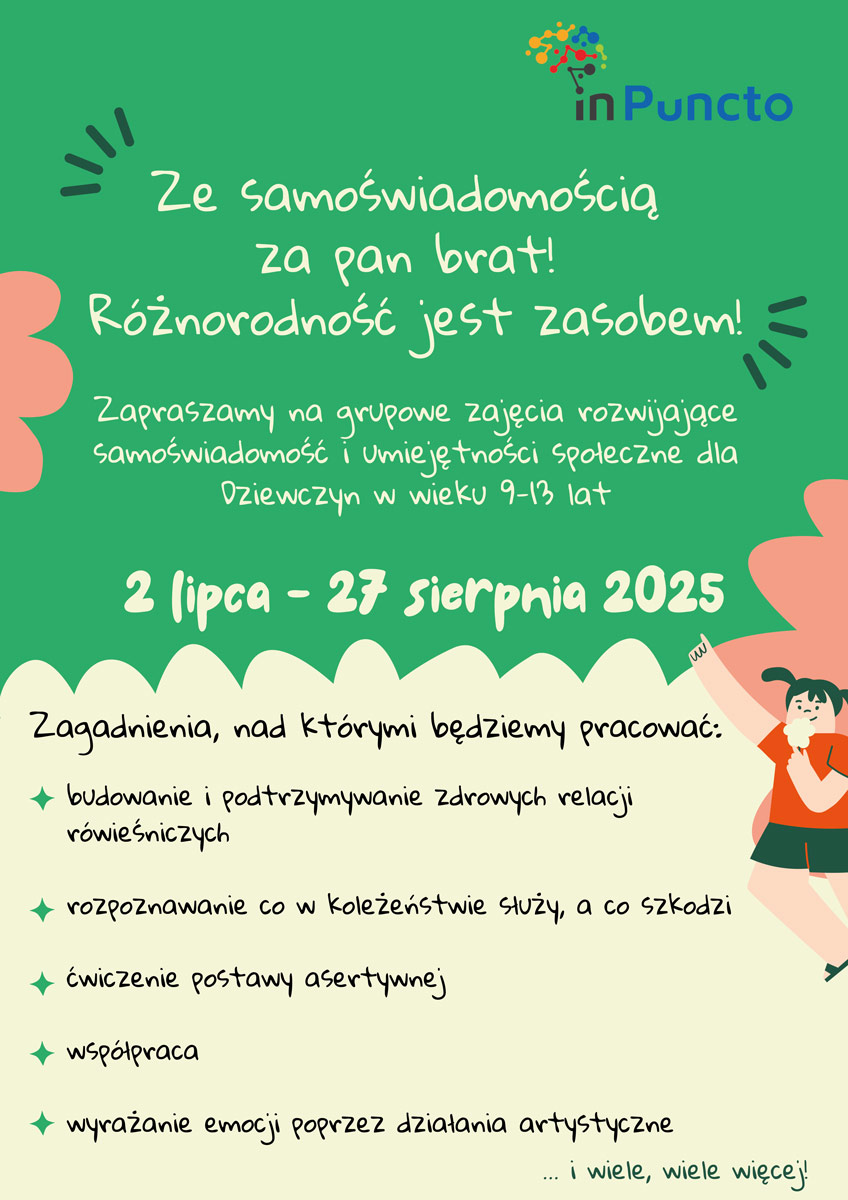 inPuncto

Ze samoświadomością za pan brat! Różnorodność jest zasobem!

Zapraszamy na grupowe zajęcia rozwijające samoświadomość i umiejętności społeczne dla Dziewczyn w wieku 9-13 lat

2 lipca - 27 sierpnia 2025

Zagadnienia, nad którymi będziemy pracować:

budowanie i podtrzymywanie zdrowych relacji rówieśniczych

rozpoznawanie co w koleżeństwie służy, a co szkodzi

ćwiczenie postawy asertywnej

współpraca

wyrażanie emocji poprzez działania artystyczne

... i wiele, wiele więcej!